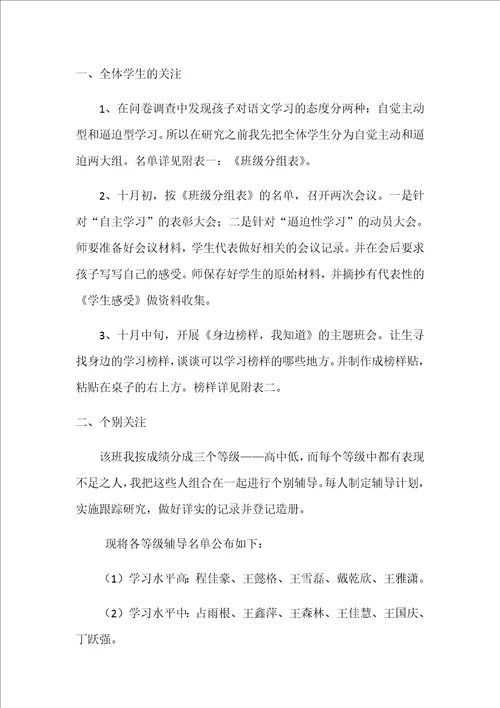 一、全体学生的关注

1、在问卷调查中发现孩子对语文学习的态度分两种：自觉主动型和逼迫型学习。所以在研究之前我先把全体学生分为自觉主动和逼迫两大组。名单详见附表一：《班级分组表》。

2、十月初，按《班级分组表》的名单，召开两次会议。一是针对“自主学习”的表彰大会；二是针对“逼迫性学习”的动员大会。师要准备好会议材料，学生代表做好相关的会议记录。并在会后要求孩子写写自己的感受。师保存好学生的原始材料，并摘抄有代表性的《学生感受》做资料收集。

3、十月中旬，开展《身边榜样，我知道》的主题班会。让生寻找身边的学习榜样，谈谈可以学习榜样的哪些地方。并制作成榜样贴，粘贴在桌子的右上方。榜样详见附表二。

二、个别关注

该班我按成绩分成三个等级——高中低，而每个等级中都有表现不足之人，我把这些人组合在一起进行个别辅导。每人制定辅导计划，实施跟踪研究，做好详实的记录并登记造册。

现将各等级辅导名单公布如下：

（1）学习水平高：程佳豪、王懿格、王雪磊、戴乾欣、王雅潇。

（2）学习水平中：占雨根、王鑫萍、王森林、王佳慧、王国庆、丁跃强。